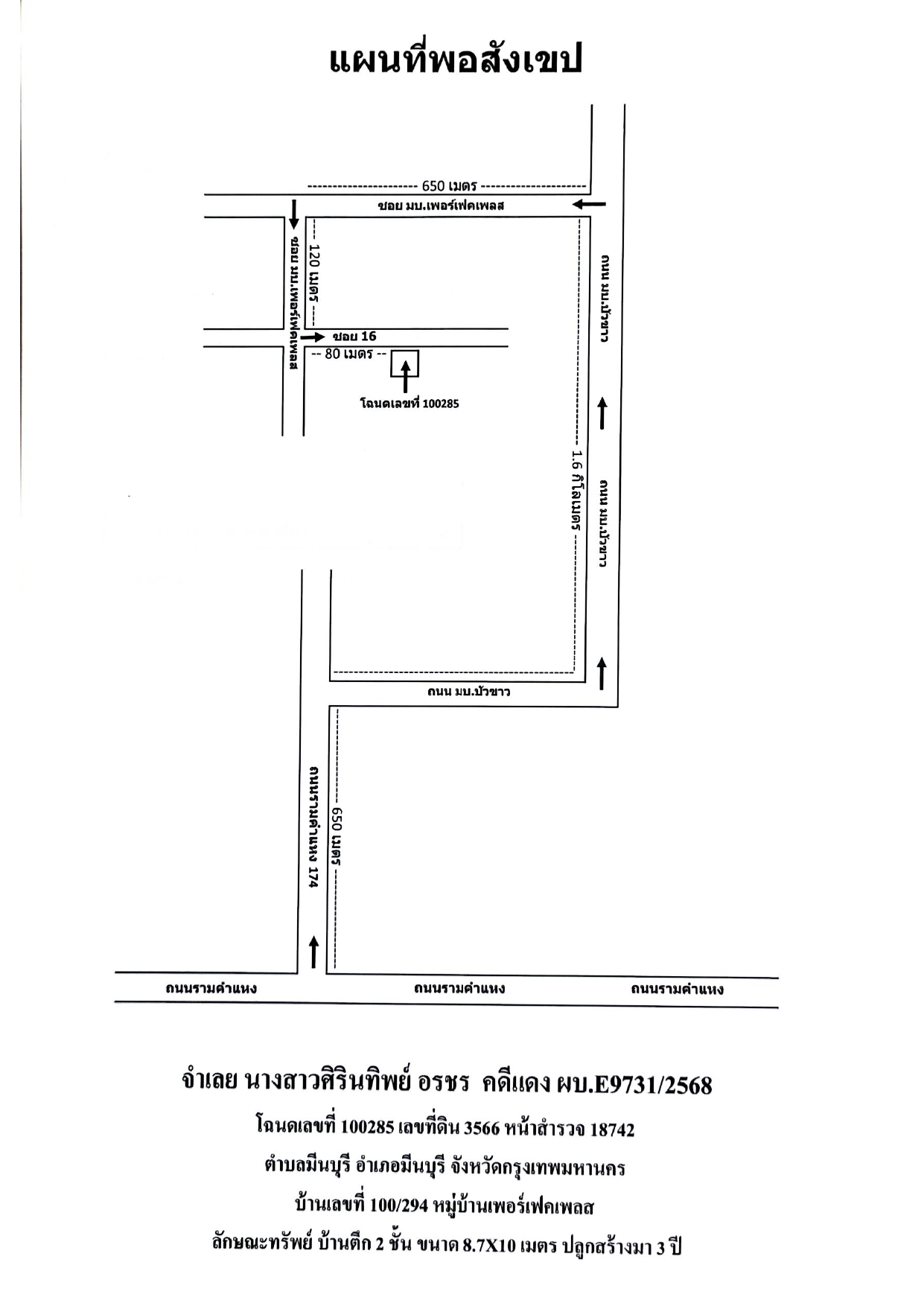 แผนที่พอสังเขป

650 เมตร

ซอย มบ.เพอร์เฟคเพลส

ซอย มบ.เพอร์เฟคเพลส

120 เมตร

ซอย 16

80 เมตร

โฉนดเลขที่ 100285

ถนน มบ.บัวขาว

1.6 กิโลเมตร

ถนน มบ.บัวขาว

ถนน มบ.บัวขาว

ถนนรามคำแหง 174

650 เมตร

ถนนรามคำแหง ถนนรามคำแหง ถนนรามคำแหง

จำเลย นางสาวศิรินทิพย์ อรชร คดีแดง ผบ.E9731/2568

โฉนดเลขที่ 100285 เลขที่ดิน 3566 หน้าสำรวจ 18742

ตำบลมีนบุรี อำเภอมีนบุรี จังหวัดกรุงเทพมหานคร

บ้านเลขที่ 100/294 หมู่บ้านเพอร์เฟคเพลส

ลักษณะทรัพย์ บ้านตึก 2 ชั้น ขนาด 8.7X10 เมตร ปลูกสร้างมา 3 ปี